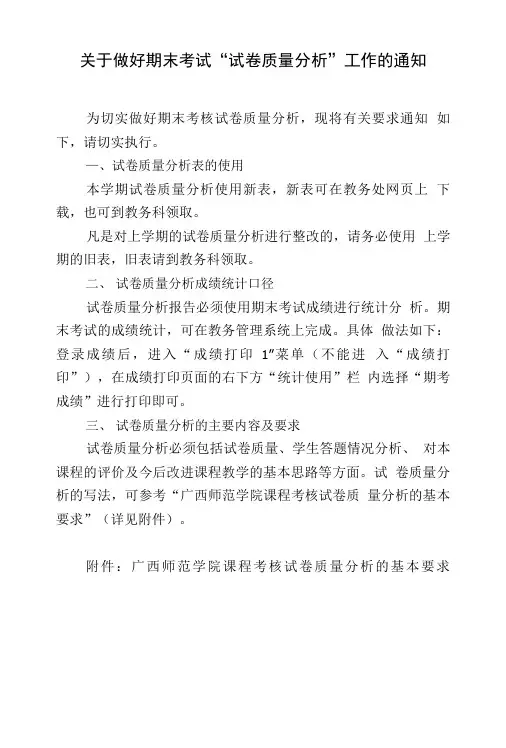 关于做好期末考试“试卷质量分析”工作的通知

为切实做好期末考核试卷质量分析，现将有关要求通知 如下，请切实执行。

一、试卷质量分析表的使用

本学期试卷质量分析使用新表，新表可在教务处网页上 下载，也可到教务科领取。

凡是对上学期的试卷质量分析进行整改的，请务必使用 上学期的旧表，旧表请到教务科领取。

二、 试卷质量分析成绩统计口径

试卷质量分析报告必须使用期末考试成绩进行统计分 析。期末考试的成绩统计，可在教务管理系统上完成。具体 做法如下：登录成绩后，进入“成绩打印 1”菜单（不能进 入“成绩打印”），在成绩打印页面的右下方“统计使用”栏 内选择“期考成绩”进行打印即可。

三、 试卷质量分析的主要内容及要求

试卷质量分析必须包括试卷质量、学生答题情况分析、 对本课程的评价及今后改进课程教学的基本思路等方面。试 卷质量分析的写法，可参考“广西师范学院课程考核试卷质 量分析的基本要求”（详见附件）。

附件：广西师范学院课程考核试卷质量分析的基本要求